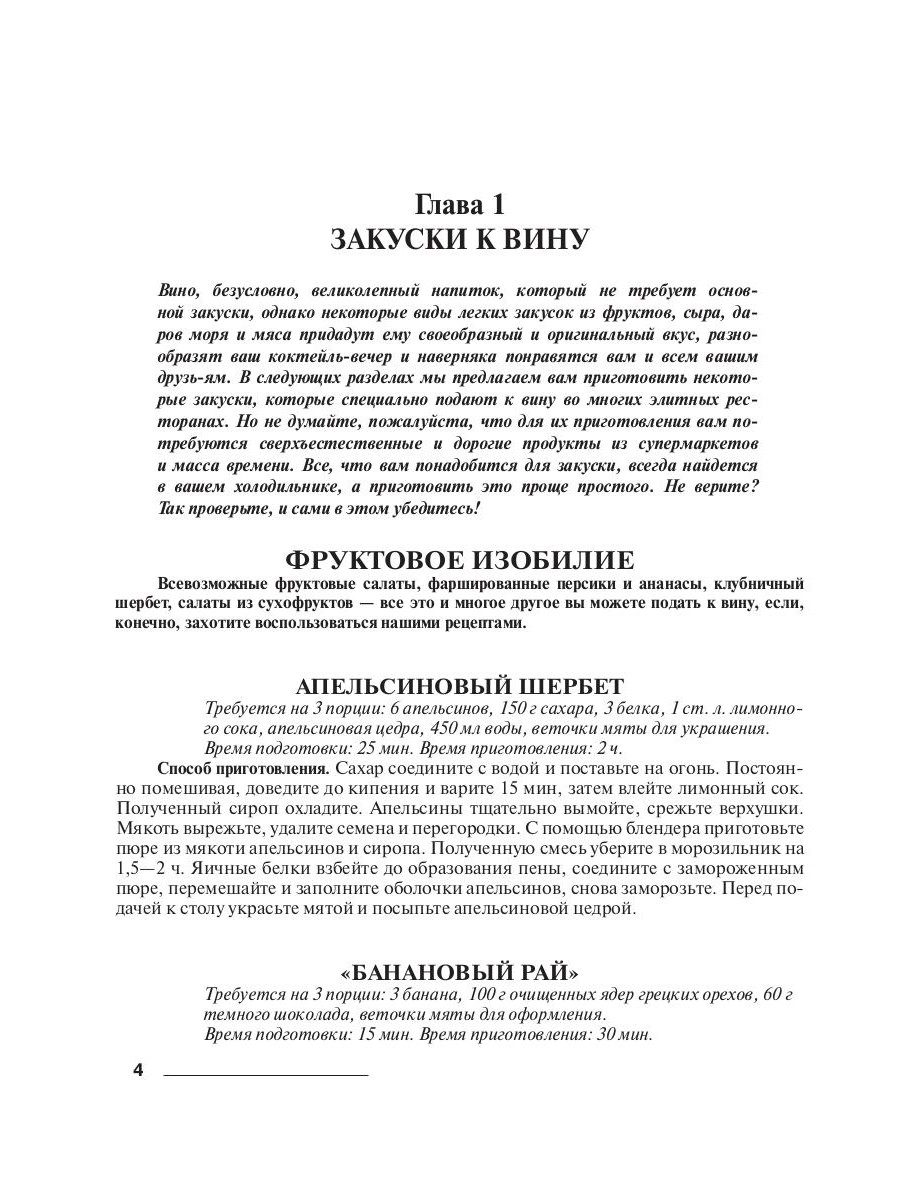 Глава 1
ЗАКУСКИ К ВИНУ

Вино, безусловно, великолепный напиток, который не требует основной закуски, однако некоторые виды легких закусок из фруктов, сыра, даров моря и мяса придадут ему своеобразный и оригинальный вкус, разнообразят ваш коктейль-вечер и наверняка понравятся вам и всем вашим друзь-ям. В следующих разделах мы предлагаем вам приготовить некоторые закуски, которые специально подают к вину во многих элитных ресторанах. Но не думайте, пожалуйста, что для их приготовления вам потребуются сверхъестественные и дорогие продукты из супермаркетов и масса времени. Все, что вам понадобится для закуски, всегда найдется в вашем холодильнике, а приготовить это проще простого. Не верите? Так проверьте, и сами в этом убедитесь!

ФРУКТОВОЕ ИЗОБИЛИЕ

Всевозможные фруктовые салаты, фаршированные персики и ананасы, клубничный шербет, салаты из сухофруктов — все это и многое другое вы можете подать к вину, если, конечно, захотите воспользоваться нашими рецептами.

АПЕЛЬСИНОВЫЙ ШЕРБЕТ

Требуется на 3 порции: 6 апельсинов, 150 г сахара, 3 белка, 1 ст. л. лимонного сока, апельсиновая цедра, 450 мл воды, веточки мяты для украшения.
Время подготовки: 25 мин. Время приготовления: 2 ч.

Способ приготовления. Сахар соедините с водой и поставьте на огонь. Постоянно помешивая, доведите до кипения и варите 15 мин, затем влейте лимонный сок. Полученный сироп охладите. Апельсины тщательно вымойте, срежьте верхушки. Мякоть вырежьте, удалите семена и перегородки. С помощью блендера приготовьте пюре из мякоти апельсинов и сиропа. Полученную смесь уберите в морозильник на 1,5—2 ч. Яичные белки взбейте до образования пены, соедините с замороженным пюре, перемешайте и заполните оболочки апельсинов, снова заморозьте. Перед подачей к столу украсьте мятой и посыпьте апельсиновой цедрой.

«БАНАНОВЫЙ РАЙ»

Требуется на 3 порции: 3 банана, 100 г очищенных ядер грецких орехов, 60 г темного шоколада, веточки мяты для оформления.
Время подготовки: 15 мин. Время приготовления: 30 мин.

4